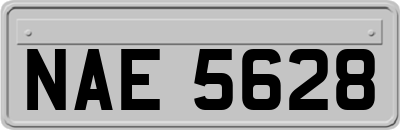 NAE 5628